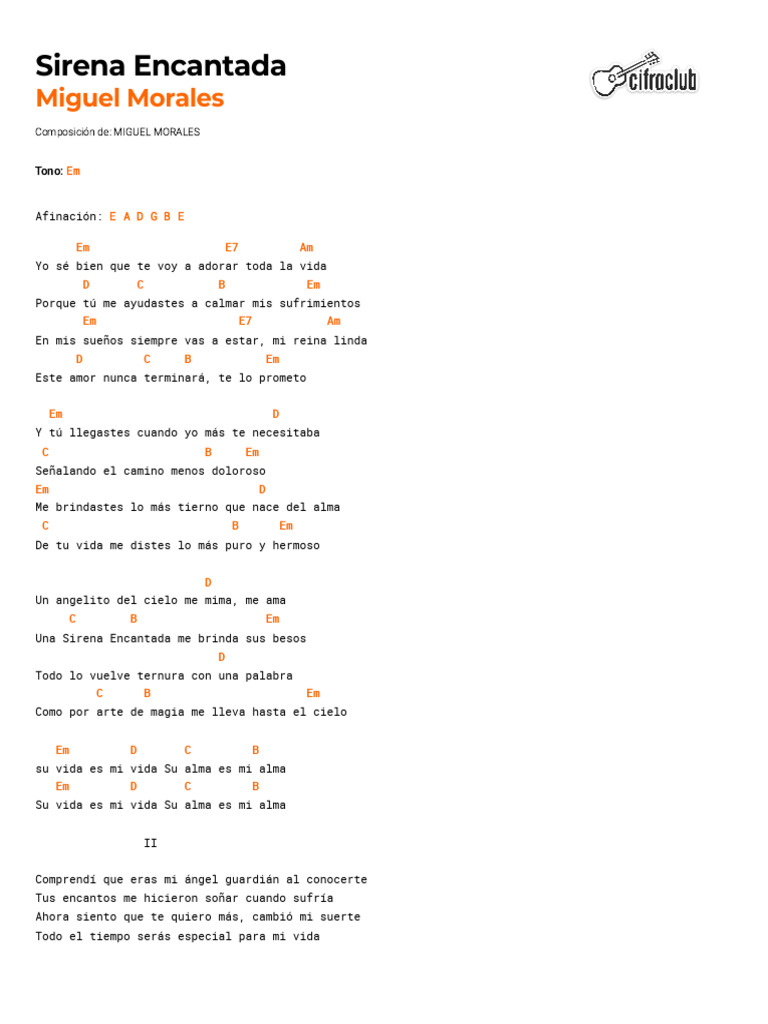 Sirena Encantada
Miguel Morales

cifraclub

Composición de: MIGUEL MORALES

Tono: Em

Afinación: E A D G B E

      Em                    E7         Am
Yo sé bien que te voy a adorar toda la vida
       D       C           B            Em
Porque tú me ayudastes a calmar mis sufrimientos
       Em                        E7           Am
En mis sueños siempre vas a estar, mi reina linda
      D         C     B           Em
Este amor nunca terminará, te lo prometo

  Em                               D
Y tú llegastes cuando yo más te necesitaba
 C                       B     Em
Señalando el camino menos doloroso
Em                              D
Me brindastes lo más tierno que nace del alma
 C                           B      Em
De tu vida me distes lo más puro y hermoso

                           D
Un angelito del cielo me mima, me ama
     C        B                  Em
Una Sirena Encantada me brinda sus besos
                          D
Todo lo vuelve ternura con una palabra
         C      B                        Em
Como por arte de magia me lleva hasta el cielo

   Em         D       C         B
su vida es mi vida Su alma es mi alma
   Em         D       C         B
Su vida es mi vida Su alma es mi alma

                II

Comprendí que eras mi ángel guardián al conocerte
Tus encantos me hicieron soñar cuando sufría
Ahora siento que te quiero más, cambió mi suerte
Todo el tiempo serás especial para mi vida